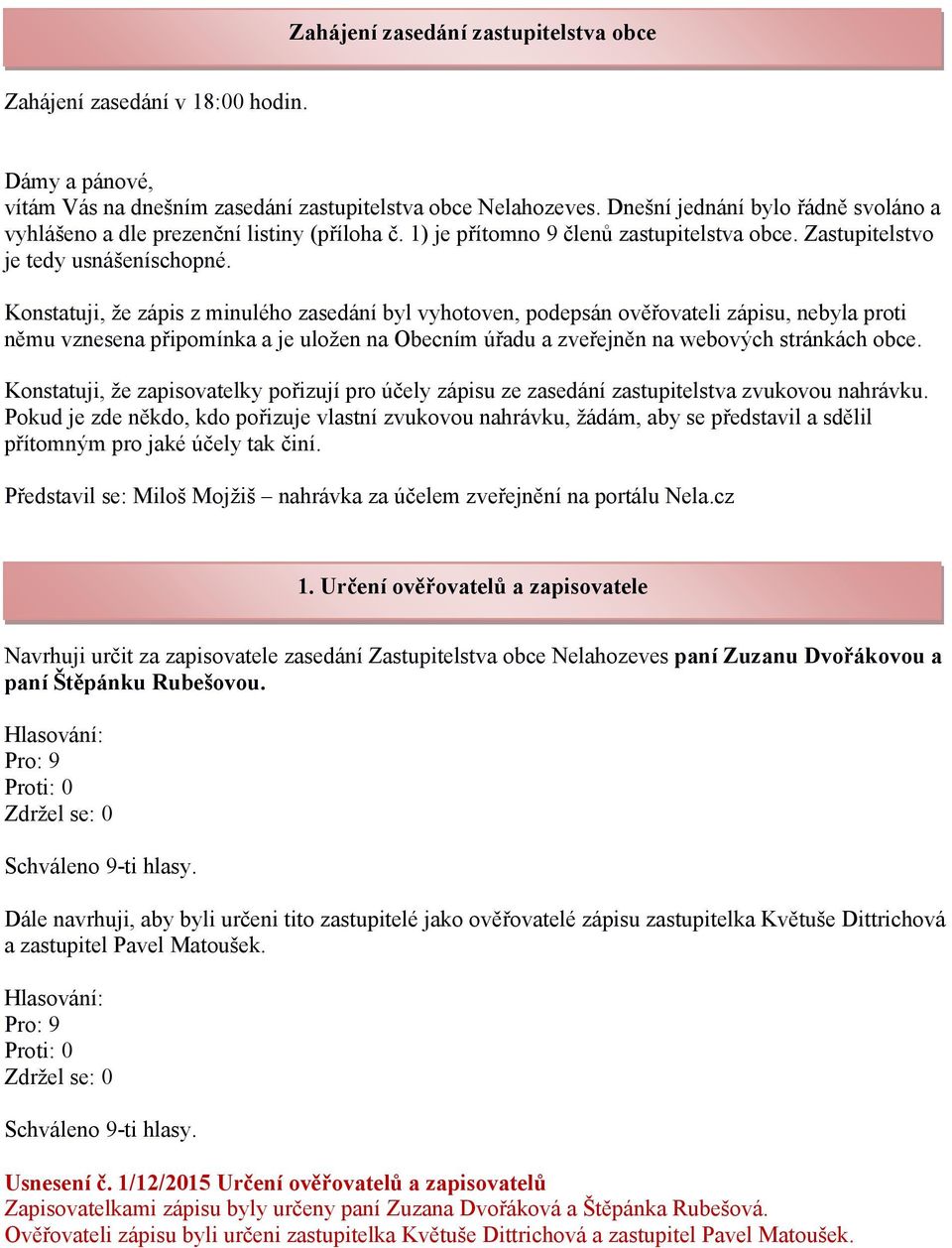 Zahájení zasedání zastupitelstva obce

Zahájení zasedání v 18:00 hodin.

Dámy a pánové,
vítám Vás na dnešním zasedání zastupitelstva obce Nelahozeves. Dnešní jednání bylo řádně svoláno a vyhlášeno a dle prezenční listiny (příloha č. 1) je přítomno 9 členů zastupitelstva obce. Zastupitelstvo je tedy usnášeníschopné.

Konstatuji, že zápis z minulého zasedání byl vyhotoven, podepsán ověřovateli zápisu, nebyla proti němu vznesena připomínka a je uložen na Obecním úřadu a zveřejněn na webových stránkách obce.

Konstatuji, že zapisovatelky pořizují pro účely zápisu ze zasedání zastupitelstva zvukovou nahrávku. Pokud je zde někdo, kdo pořizuje vlastní zvukovou nahrávku, žádám, aby se představil a sdělil přítomným pro jaké účely tak činí.

Představil se: Miloš Mojžiš – nahrávka za účelem zveřejnění na portálu Nela.cz

1. Určení ověřovatelů a zapisovatele

Navrhuji určit za zapisovatele zasedání Zastupitelstva obce Nelahozeves paní Zuzanu Dvořákovou a paní Štěpánku Rubešovou.

Hlasování:
Pro: 9
Proti: 0
Zdržel se: 0

Schváleno 9-ti hlasy.

Dále navrhuji, aby byli určeni tito zastupitelé jako ověřovatelé zápisu zastupitelka Květuše Dittrichová a zastupitel Pavel Matoušek.

Hlasování:
Pro: 9
Proti: 0
Zdržel se: 0

Schváleno 9-ti hlasy.

Usnesení č. 1/12/2015 Určení ověřovatelů a zapisovatelů
Zapisovatelkami zápisu byly určeny paní Zuzana Dvořáková a Štěpánka Rubešová.
Ověřovateli zápisu byli určeni zastupitelka Květuše Dittrichová a zastupitel Pavel Matoušek.